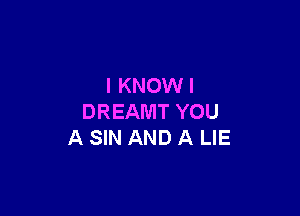 I KNOW I
DREAMT YOU
A SIN AND A LIE